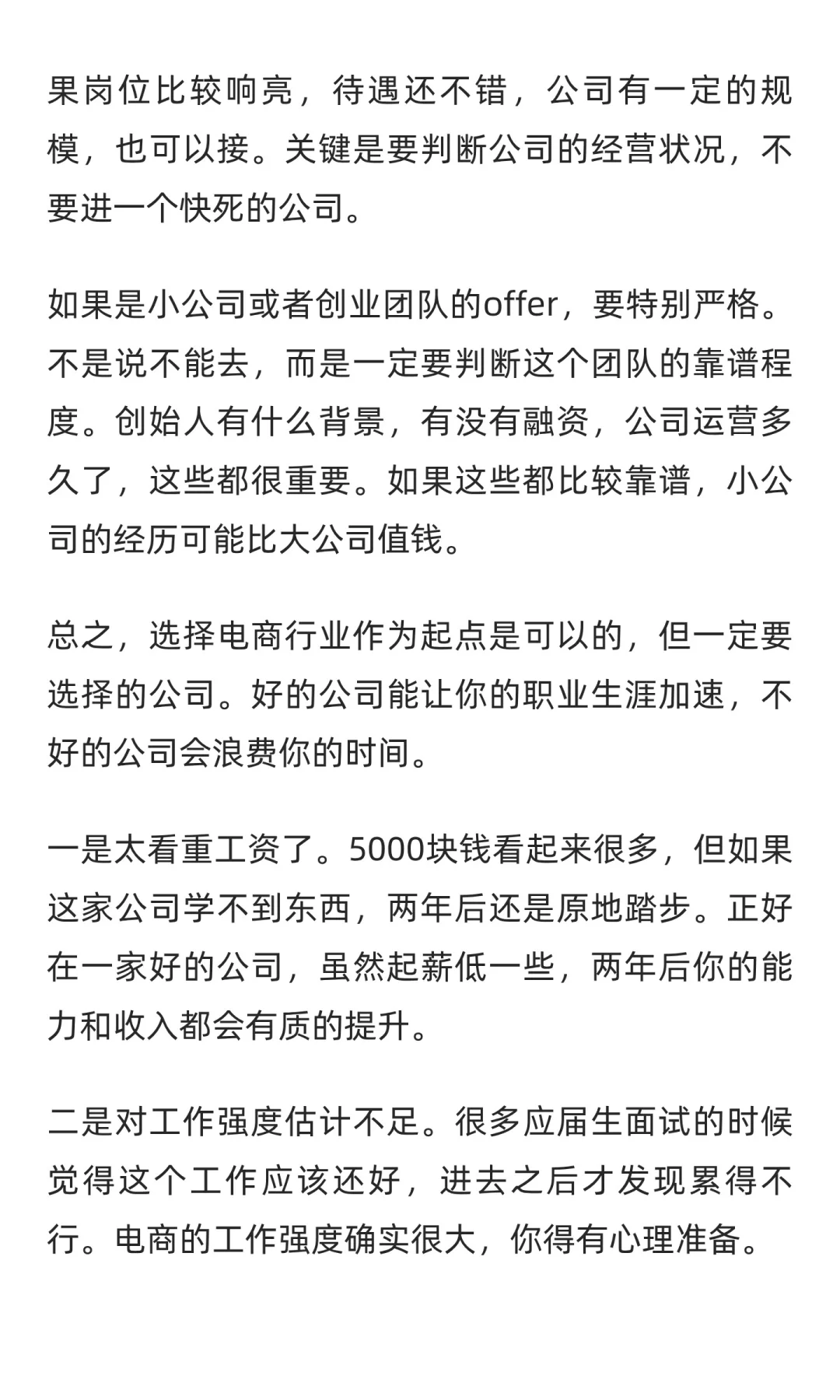 果岗位比较响亮，待遇还不错，公司有一定的规模，也可以接。关键是要判断公司的经营状况，不要进一个快死的公司。

如果是小公司或者创业团队的offer，要特别严格。不是说不能去，而是一定要判断这个团队的靠谱程度。创始人有什么背景，有没有融资，公司运营多久了，这些都很重要。如果这些都比较靠谱，小公司的经历可能比大公司值钱。

总之，选择电商行业作为起点是可以的，但一定要选择的公司。好的公司能让你的职业生涯加速，不好的公司会浪费你的时间。

一是太看重工资了。5000块钱看起来很多，但如果这家公司学不到东西，两年后还是原地踏步。正好在一家好的公司，虽然起薪低一些，两年后你的能力和收入都会有质的提升。

二是对工作强度估计不足。很多应届生面试的时候觉得这个工作应该还好，进去之后才发现累得不行。电商的工作强度确实很大，你得有心理准备。